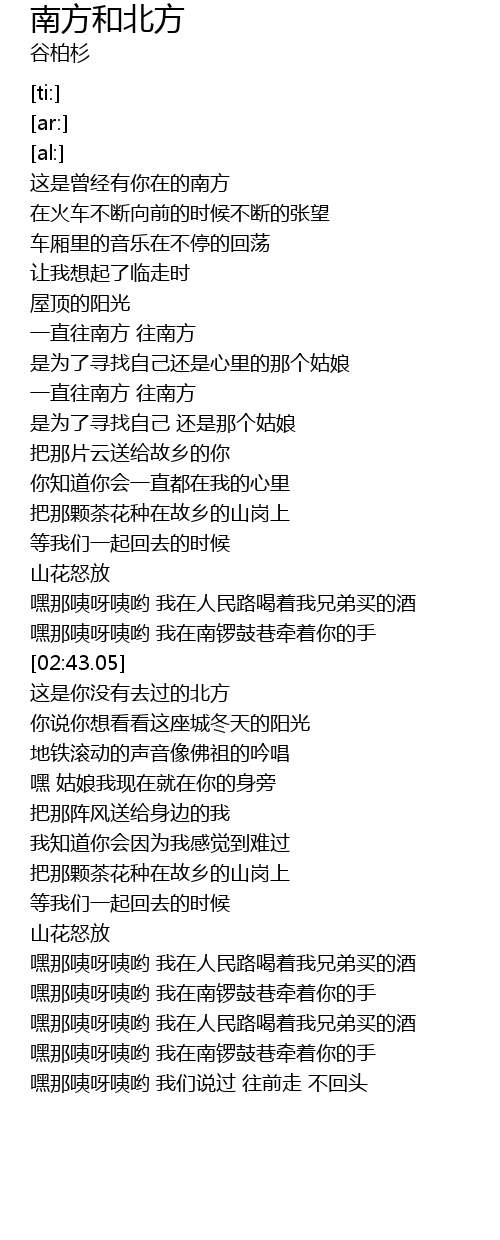 南方和北方
谷柏杉

[ti:]
[ar:]
[al:]
这是曾经有你在的南方
在火车不断向前的时候不断的张望
车厢里的音乐在不停的回荡
让我想起了临走时
屋顶的阳光
一直往南方 往南方
是为了寻找自己还是心里的那个姑娘
一直往南方 往南方
是为了寻找自己 还是那个姑娘
把那片云送给故乡的你
你知道你会一直都在我的心里
把那颗茶花种在故乡的山岗上
等我们一起回去的时候
山花怒放
嘿那咦呀咦哟 我在人民路喝着我兄弟买的酒
嘿那咦呀咦哟 我在南锣鼓巷牵着你的手
[02:43.05]
这是你没有去过的北方
你说你想看看这座城冬天的阳光
地铁滚动的声音像佛祖的吟唱
嘿 姑娘我现在就在你的身旁
把那阵风送给身边的我
我知道你会因为我感觉到难过
把那颗茶花种在故乡的山岗上
等我们一起回去的时候
山花怒放
嘿那咦呀咦哟 我在人民路喝着我兄弟买的酒
嘿那咦呀咦哟 我在南锣鼓巷牵着你的手
嘿那咦呀咦哟 我在人民路喝着我兄弟买的酒
嘿那咦呀咦哟 我在南锣鼓巷牵着你的手
嘿那咦呀咦哟 我们说过 往前走 不回头